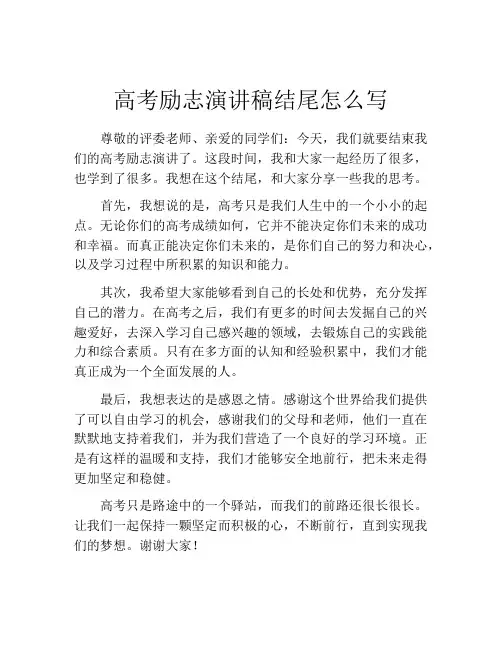 高考励志演讲稿结尾怎么写

尊敬的评委老师、亲爱的同学们：今天，我们就要结束我们的高考励志演讲了。这段时间，我和大家一起经历了很多，也学到了很多。我想在这个结尾，和大家分享一些我的思考。

首先，我想说的是，高考只是我们人生中的一个小小的起点。无论你们的高考成绩如何，它并不能决定你们未来的成功和幸福。而真正能决定你们未来的，是你们自己的努力和决心，以及学习过程中所积累的知识和能力。

其次，我希望大家能够看到自己的长处和优势，充分发挥自己的潜力。在高考之后，我们有更多的时间去发掘自己的兴趣爱好，去深入学习自己感兴趣的领域，去锻炼自己的实践能力和综合素质。只有在多方面的认知和经验积累中，我们才能真正成为一个全面发展的人。

最后，我想表达的是感恩之情。感谢这个世界给我们提供了可以自由学习的机会，感谢我们的父母和老师，他们一直在默默地支持着我们，并为我们营造了一个良好的学习环境。正是有这样的温暖和支持，我们才能够安全地前行，把未来走得更加坚定和稳健。

高考只是路途中的一个驿站，而我们的前路还很长很长。让我们一起保持一颗坚定而积极的心，不断前行，直到实现我们的梦想。谢谢大家！